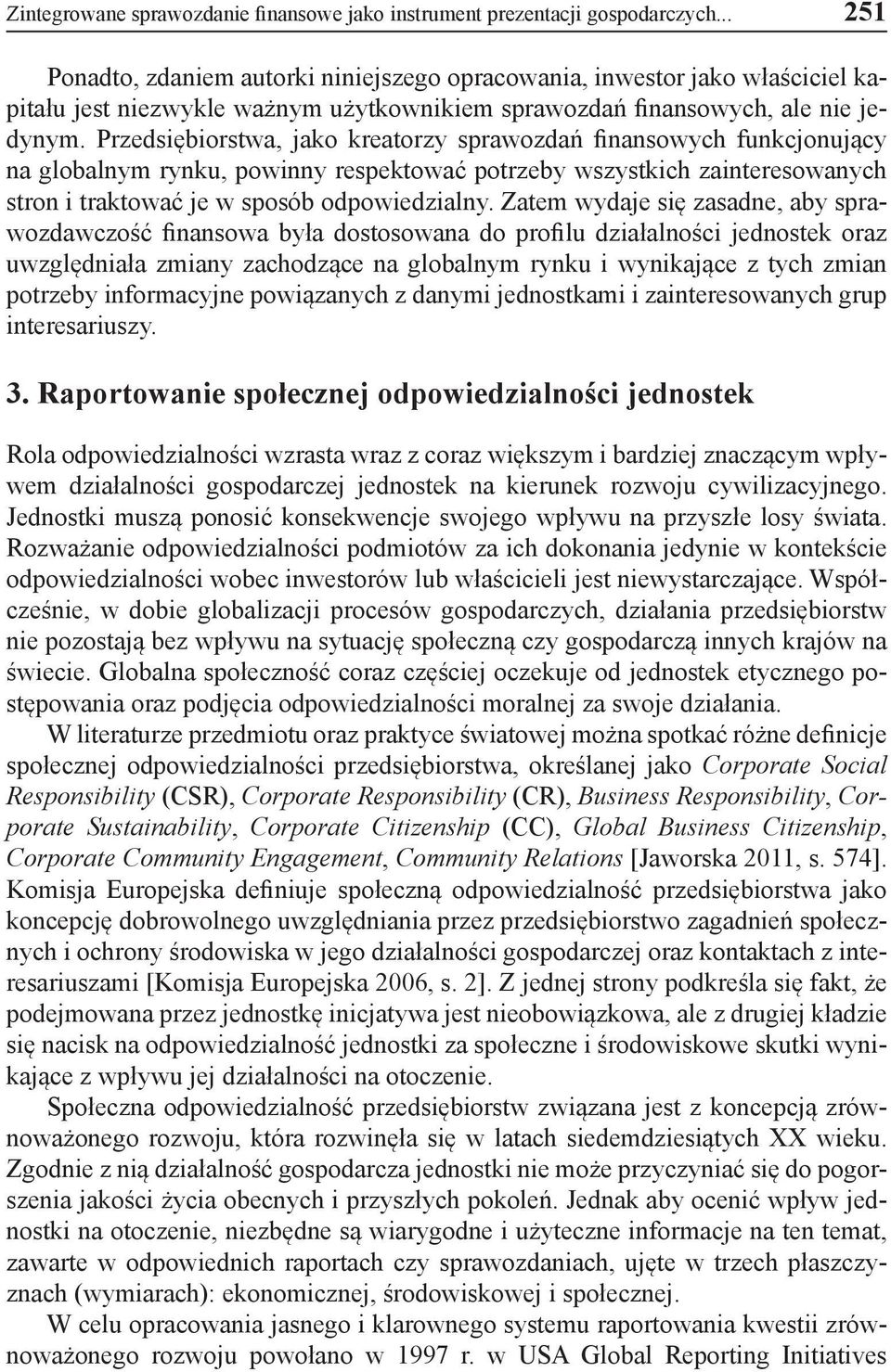 Zintegrowane sprawozdanie finansowe jako instrument prezentacji gospodarczych... 251

Ponadto, zdaniem autorki niniejszego opracowania, inwestor jako właściciel kapitału jest niezwykle ważnym użytkownikiem sprawozdań finansowych, ale nie jedynym. Przedsiębiorstwa, jako kreatorzy sprawozdań finansowych funkcjonujący na globalnym rynku, powinny respektować potrzeby wszystkich zainteresowanych stron i traktować je w sposób odpowiedzialny. Zatem wydaje się zasadne, aby sprawozdawczość finansowa była dostosowana do profilu działalności jednostek oraz uwzględniała zmiany zachodzące na globalnym rynku i wynikające z tych zmian potrzeby informacyjne powiązanych z danymi jednostkami i zainteresowanych grup interesariuszy.

3. Raportowanie społecznej odpowiedzialności jednostek

Rola odpowiedzialności wzrasta wraz z coraz większym i bardziej znaczącym wpływem działalności gospodarczej jednostek na kierunek rozwoju cywilizacyjnego. Jednostki muszą ponosić konsekwencje swojego wpływu na przyszłe losy świata. Rozważanie odpowiedzialności podmiotów za ich dokonania jedynie w kontekście odpowiedzialności wobec inwestorów lub właścicieli jest niewystarczające. Współcześnie, w dobie globalizacji procesów gospodarczych, działania przedsiębiorstw nie pozostają bez wpływu na sytuację społeczną czy gospodarczą innych krajów na świecie. Globalna społeczność coraz częściej oczekuje od jednostek etycznego postępowania oraz podjęcia odpowiedzialności moralnej za swoje działania.

W literaturze przedmiotu oraz praktyce światowej można spotkać różne definicje społecznej odpowiedzialności przedsiębiorstwa, określanej jako Corporate Social Responsibility (CSR), Corporate Responsibility (CR), Business Responsibility, Corporate Sustainability, Corporate Citizenship (CC), Global Business Citizenship, Corporate Community Engagement, Community Relations [Jaworska 2011, s. 574]. Komisja Europejska definiuje społeczną odpowiedzialność przedsiębiorstwa jako koncepcję dobrowolnego uwzględniania przez przedsiębiorstwo zagadnień społecznych i ochrony środowiska w jego działalności gospodarczej oraz kontaktach z interesariuszami [Komisja Europejska 2006, s. 2]. Z jednej strony podkreśla się fakt, że podejmowana przez jednostkę inicjatywa jest nieobowiązkowa, ale z drugiej kładzie się nacisk na odpowiedzialność jednostki za społeczne i środowiskowe skutki wynikające z wpływu jej działalności na otoczenie.

Społeczna odpowiedzialność przedsiębiorstw związana jest z koncepcją zrównoważonego rozwoju, która rozwinęła się w latach siedemdziesiątych XX wieku. Zgodnie z nią działalność gospodarcza jednostki nie może przyczyniać się do pogorszenia jakości życia obecnych i przyszłych pokoleń. Jednak aby ocenić wpływ jednostki na otoczenie, niezbędne są wiarygodne i użyteczne informacje na ten temat, zawarte w odpowiednich raportach czy sprawozdaniach, ujęte w trzech płaszczyznach (wymiarach): ekonomicznej, środowiskowej i społecznej.

W celu opracowania jasnego i klarownego systemu raportowania kwestii zrównoważonego rozwoju powołano w 1997 r. w USA Global Reporting Initiatives